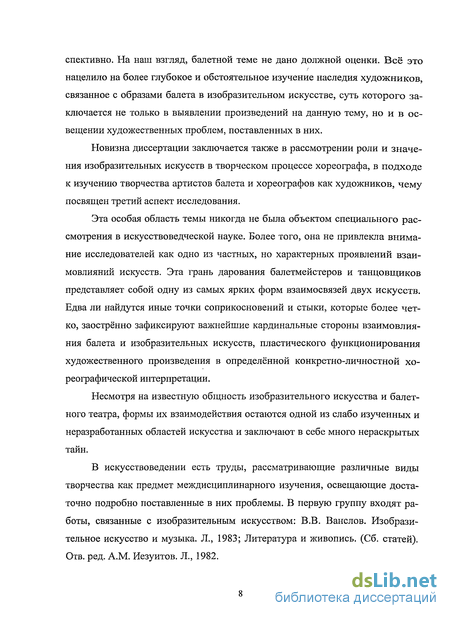 спективно. На наш взгляд, балетной теме не дано должной оценки. Всё это нацелило на более глубокое и обстоятельное изучение наследия художников, связанное с образами балета в изобразительном искусстве, суть которого заключается не только в выявлении произведений на данную тему, но и в освещении художественных проблем, поставленных в них.

Новизна диссертации заключается также в рассмотрении роли и значения изобразительных искусств в творческом процессе хореографа, в подходе к изучению творчества артистов балета и хореографов как художников, чему посвящен третий аспект исследования.

Эта особая область темы никогда не была объектом специального рассмотрения в искусствоведческой науке. Более того, она не привлекла внимание исследователей как одно из частных, но характерных проявлений взаимовлияний искусств. Эта грань дарования балетмейстеров и танцовщиков представляет собой одну из самых ярких форм взаимосвязей двух искусств. Едва ли найдутся иные точки соприкосновений и стыки, которые более четко, заострённо зафиксируют важнейшие кардинальные стороны взаимовлияния балета и изобразительных искусств, пластического функционирования художественного произведения в определённой конкретно-личностной хореографической интерпретации.

Несмотря на известную общность изобразительного искусства и балетного театра, формы их взаимодействия остаются одной из слабо изученных и неразработанных областей искусства и заключают в себе много нераскрытых тайн.

В искусствоведении есть труды, рассматривающие различные виды творчества как предмет междисциплинарного изучения, освещающие достаточно подробно поставленные в них проблемы. В первую группу входят работы, связанные с изобразительным искусством: В.В. Ванслов. Изобразительное искусство и музыка. Л., 1983; Литература и живопись. (Сб. статей). Отв. ред. А.М. Иезуитов. Л., 1982.

8

dsLib.net
библиотека диссертаций